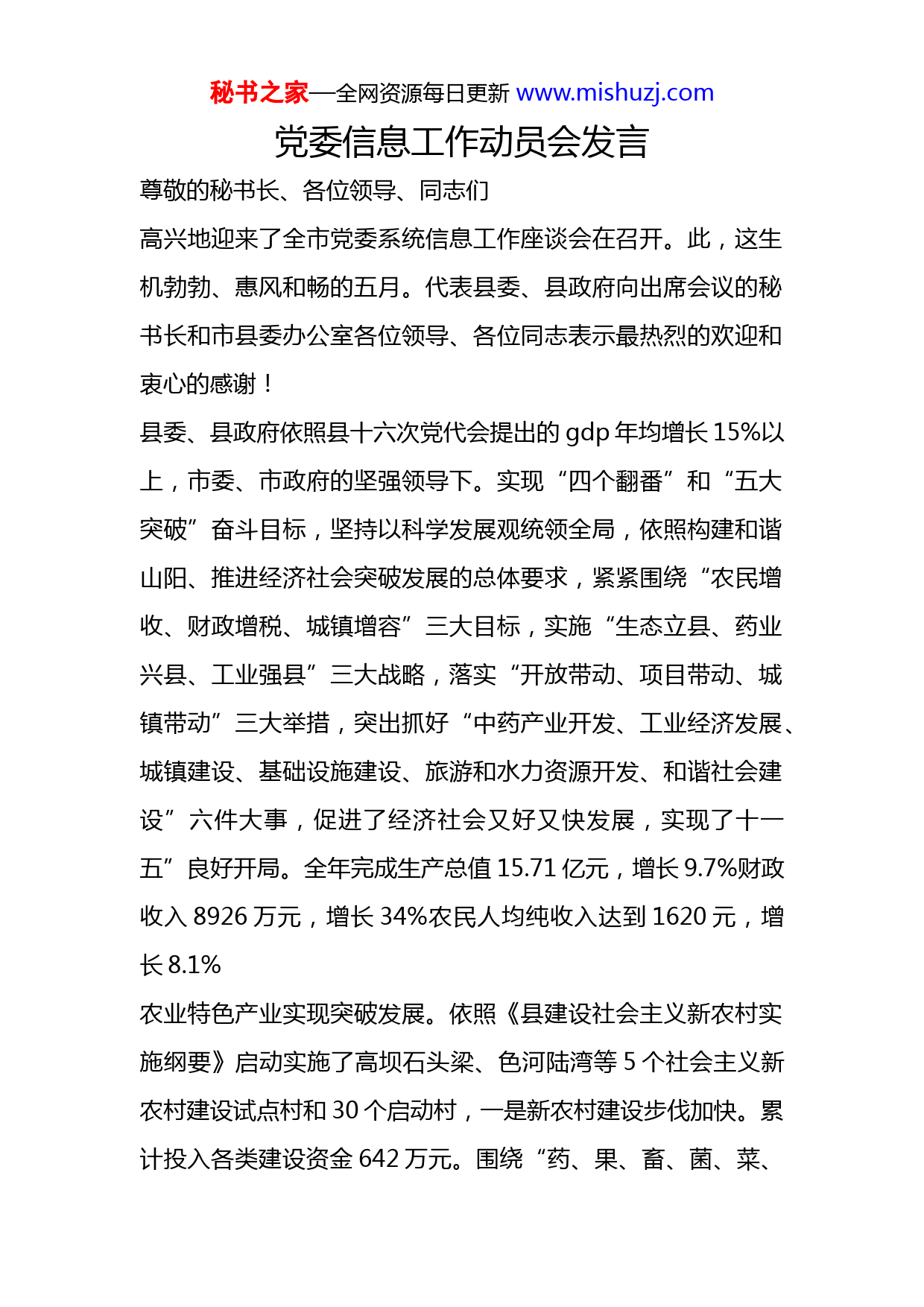 秘书之家—全网资源每日更新 www.mishuzj.com

党委信息工作动员会发言

尊敬的秘书长、各位领导、同志们

高兴地迎来了全市党委系统信息工作座谈会在召开。此，这生机勃勃、惠风和畅的五月。代表县委、县政府向出席会议的秘书长和市县委办公室各位领导、各位同志表示最热烈的欢迎和衷心的感谢！

县委、县政府依照县十六次党代会提出的 gdp 年均增长 15%以上，市委、市政府的坚强领导下。实现“四个翻番”和“五大突破”奋斗目标，坚持以科学发展观统领全局，依照构建和谐山阳、推进经济社会突破发展的总体要求，紧紧围绕“农民增收、财政增税、城镇增容”三大目标，实施“生态立县、药业兴县、工业强县”三大战略，落实“开放带动、项目带动、城镇带动”三大举措，突出抓好“中药产业开发、工业经济发展、城镇建设、基础设施建设、旅游和水力资源开发、和谐社会建设”六件大事，促进了经济社会又好又快发展，实现了十一五”良好开局。全年完成生产总值 15.71 亿元，增长 9.7%财政收入 8926 万元，增长 34%农民人均纯收入达到 1620 元，增长 8.1%

农业特色产业实现突破发展。依照《县建设社会主义新农村实施纲要》启动实施了高坝石头梁、色河陆湾等 5 个社会主义新农村建设试点村和 30 个启动村，一是新农村建设步伐加快。累计投入各类建设资金 642 万元。围绕“药、果、畜、菌、菜、